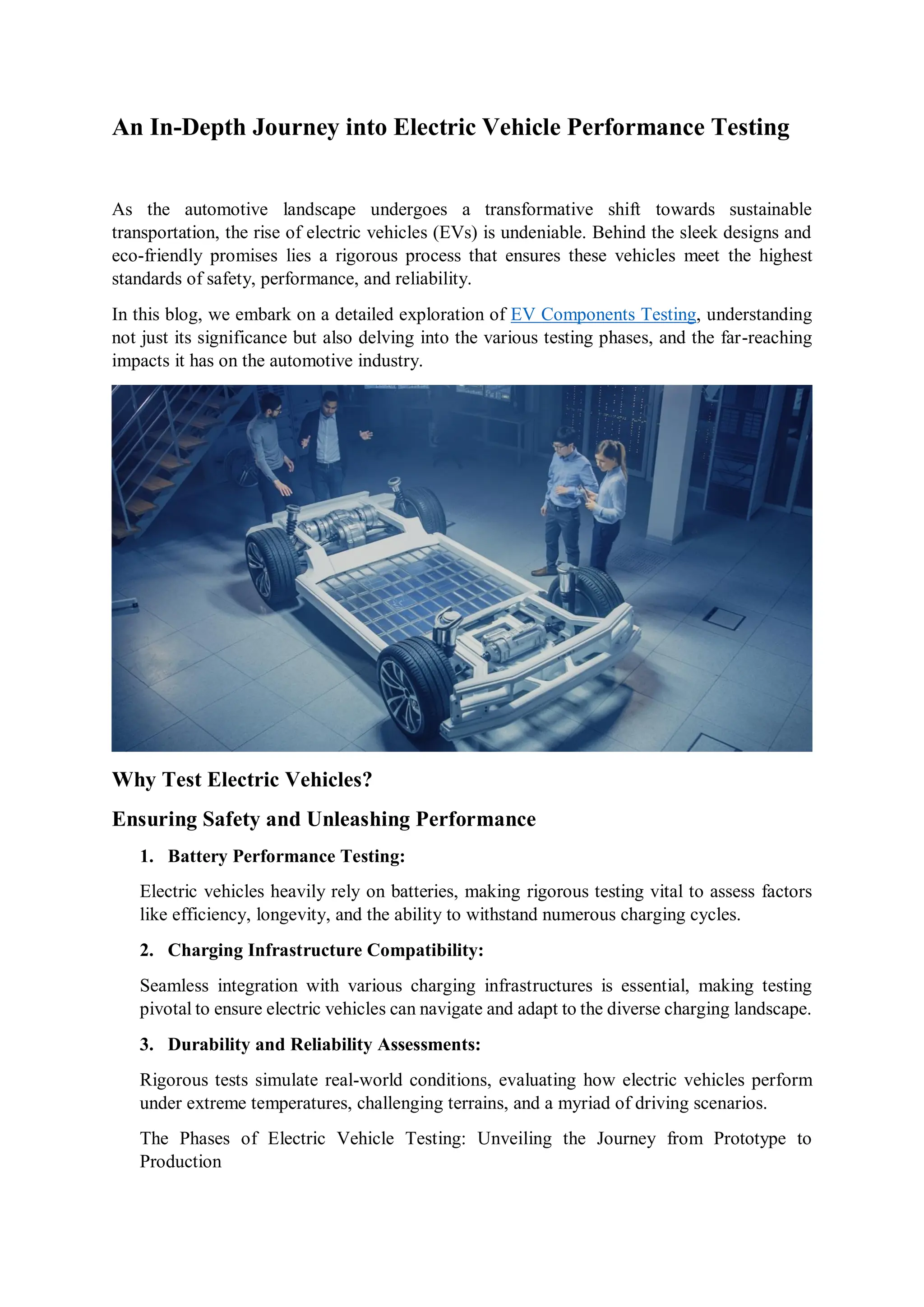 An In-Depth Journey into Electric Vehicle Performance Testing

As the automotive landscape undergoes a transformative shift towards sustainable transportation, the rise of electric vehicles (EVs) is undeniable. Behind the sleek designs and eco-friendly promises lies a rigorous process that ensures these vehicles meet the highest standards of safety, performance, and reliability.

In this blog, we embark on a detailed exploration of EV Components Testing, understanding not just its significance but also delving into the various testing phases, and the far-reaching impacts it has on the automotive industry.

Why Test Electric Vehicles?

Ensuring Safety and Unleashing Performance

1. Battery Performance Testing:

Electric vehicles heavily rely on batteries, making rigorous testing vital to assess factors like efficiency, longevity, and the ability to withstand numerous charging cycles.

2. Charging Infrastructure Compatibility:

Seamless integration with various charging infrastructures is essential, making testing pivotal to ensure electric vehicles can navigate and adapt to the diverse charging landscape.

3. Durability and Reliability Assessments:

Rigorous tests simulate real-world conditions, evaluating how electric vehicles perform under extreme temperatures, challenging terrains, and a myriad of driving scenarios.

The Phases of Electric Vehicle Testing: Unveiling the Journey from Prototype to Production